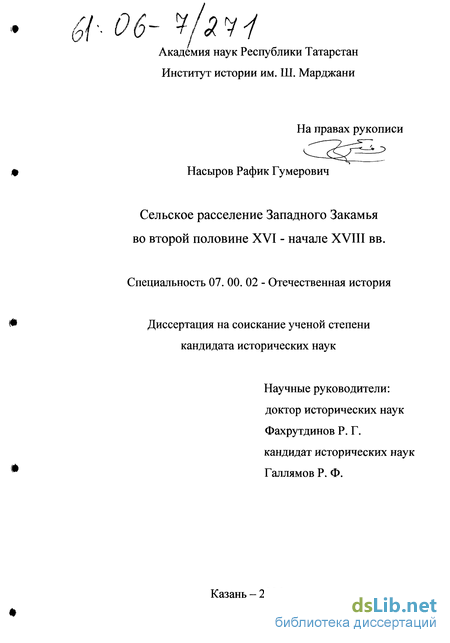 61:06-7/271

Академия наук Республики Татарстан
Институт истории им. Ш. Марджани

На правах рукописи

Насыров Рафик Гумерович

Сельское расселение Западного Закамья
во второй половине XVI - начале XVIII вв.

Специальность 07. 00. 02 - Отечественная история

Диссертация на соискание ученой степени
кандидата исторических наук

Научные руководители:
доктор исторических наук
Фахрутдинов Р. Г.
кандидат исторических наук
Галлямов Р. Ф.

Казань – 2

dsLib.net
библиотека диссертаций